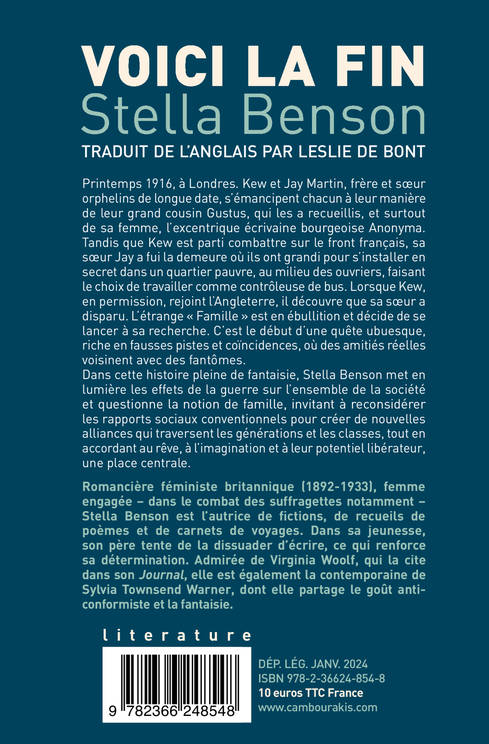 VOICI LA FIN
Stella Benson
TRADUIT DE L'ANGLAIS PAR LESLIE DE BONT

Printemps 1916, à Londres. Kew et Jay Martin, frère et sœur orphelins de longue date, s'émancipent chacun à leur manière de leur grand cousin Gustus, qui les a recueillis, et surtout de sa femme, l'excentrique écrivaine bourgeoise Anonyma. Tandis que Kew est parti combattre sur le front français, sa sœur Jay a fui la demeure où ils ont grandi pour s'installer en secret dans un quartier pauvre, au milieu des ouvriers, faisant le choix de travailler comme contrôleuse de bus. Lorsque Kew, en permission, rejoint l'Angleterre, il découvre que sa sœur a disparu. L'étrange « Famille » est en ébullition et décide de se lancer à sa recherche. C'est le début d'une quête ubuesque, riche en fausses pistes et coïncidences, où des amitiés réelles voisinent avec des fantômes.
Dans cette histoire pleine de fantaisie, Stella Benson met en lumière les effets de la guerre sur l'ensemble de la société et questionne la notion de famille, invitant à reconsidérer les rapports sociaux conventionnels pour créer de nouvelles alliances qui traversent les générations et les classes, tout en accordant au rêve, à l'imagination et à leur potentiel libérateur, une place centrale.

Romancière féministe britannique (1892-1933), femme engagée – dans le combat des suffragettes notamment – Stella Benson est l'autrice de fictions, de recueils de poèmes et de carnets de voyages. Dans sa jeunesse, son père tente de la dissuader d'écrire, ce qui renforce sa détermination. Admirée de Virginia Woolf, qui la cite dans son Journal, elle est également la contemporaine de Sylvia Townsend Warner, dont elle partage le goût anticonformiste et la fantaisie.

literature

9 782366 248548

DÉP. LÉG. JANV. 2024
ISBN 978-2-36624-854-8
10 euros TTC France
www.cambourakis.com